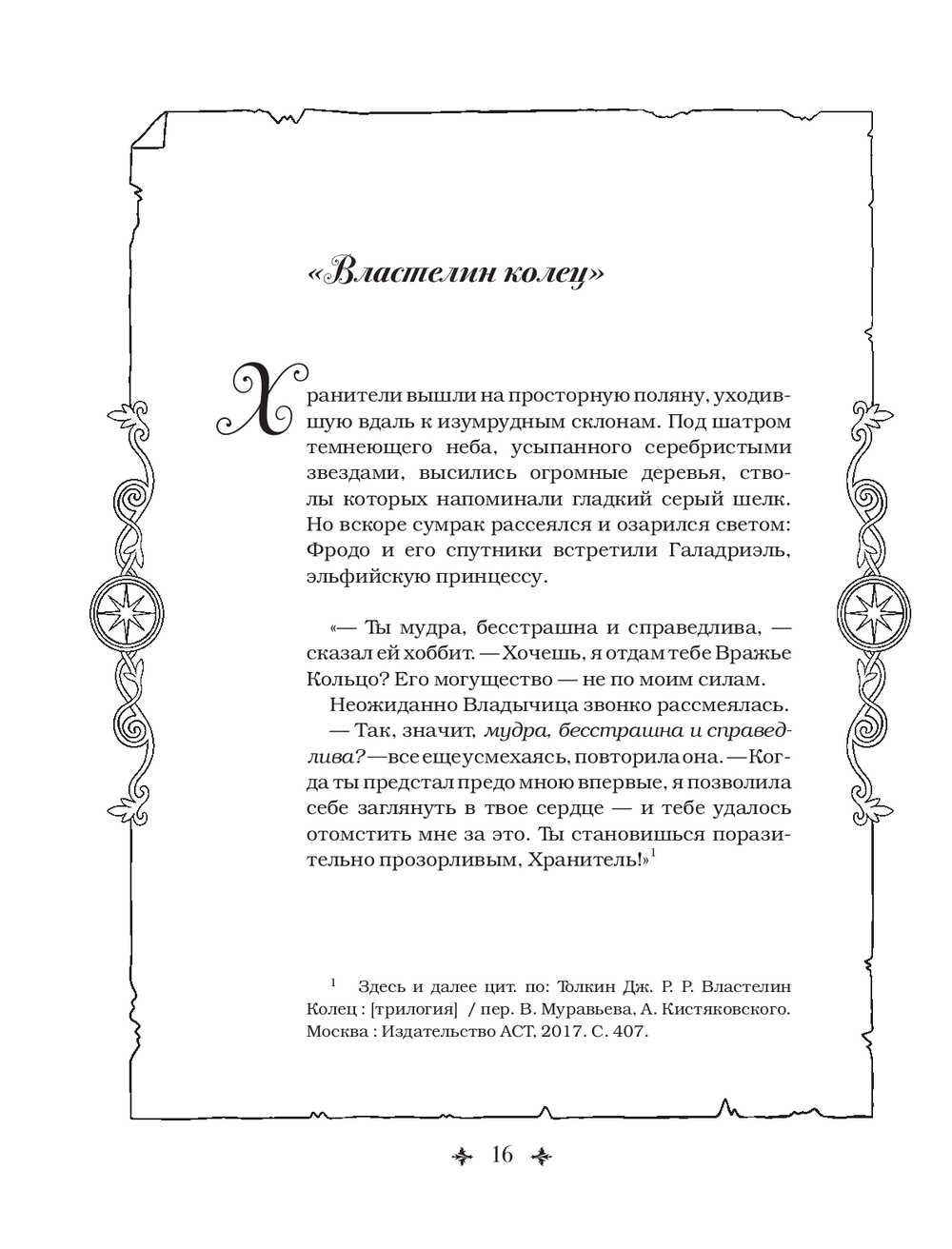 «Властелин колец»

Хранители вышли на просторную поляну, уходившую вдаль к изумрудным склонам. Под шатром темнеющего неба, усыпанного серебристыми звездами, высились огромные деревья, стволы которых напоминали гладкий серый шелк. Но вскоре сумрак рассеялся и озарился светом: Фродо и его спутники встретили Галадриэль, эльфийскую принцессу.

«— Ты мудра, бесстрашна и справедлива, — сказал ей хоббит. — Хочешь, я отдам тебе Вражье Кольцо? Его могущество — не по моим силам.

Неожиданно Владычица звонко рассмеялась.

— Так, значит, мудра, бесстрашна и справедлива? — все еще усмехаясь, повторила она. — Когда ты предстал предо мною впервые, я позволила себе заглянуть в твое сердце — и тебе удалось отомстить мне за это. Ты становишься поразительно прозорливым, Хранитель!»$^1$

$^1$ Здесь и далее цит. по: Толкин Дж. Р. Р. Властелин Колец : [трилогия] / пер. В. Муравьева, А. Кистяковского. Москва : Издательство АСТ, 2017. С. 407.

16